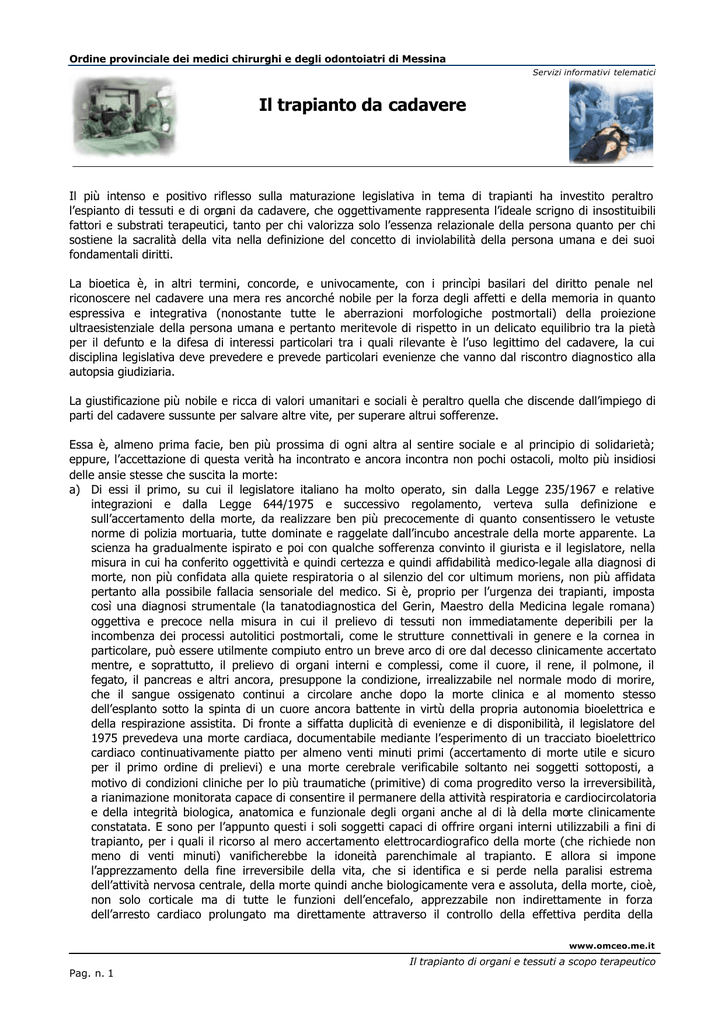 Ordine provinciale dei medici chirurghi e degli odontoiatri di Messina

Servizi informativi telematici

Il trapianto da cadavere

Il più intenso e positivo riflesso sulla maturazione legislativa in tema di trapianti ha investito peraltro l'espianto di tessuti e di organi da cadavere, che oggettivamente rappresenta l'ideale scrigno di insostituibili fattori e substrati terapeutici, tanto per chi valorizza solo l'essenza relazionale della persona quanto per chi sostiene la sacralità della vita nella definizione del concetto di inviolabilità della persona umana e dei suoi fondamentali diritti.

La bioetica è, in altri termini, concorde, e univocamente, con i princìpi basilari del diritto penale nel riconoscere nel cadavere una mera res ancorché nobile per la forza degli affetti e della memoria in quanto espressiva e integrativa (nonostante tutte le aberrazioni morfologiche postmortali) della proiezione ultraesistenziale della persona umana e pertanto meritevole di rispetto in un delicato equilibrio tra la pietà per il defunto e la difesa di interessi particolari tra i quali rilevante è l'uso legittimo del cadavere, la cui disciplina legislativa deve prevedere e prevede particolari evenienze che vanno dal riscontro diagnostico alla autopsia giudiziaria.

La giustificazione più nobile e ricca di valori umanitari e sociali è peraltro quella che discende dall'impiego di parti del cadavere sussunte per salvare altre vite, per superare altrui sofferenze.

Essa è, almeno prima facie, ben più prossima di ogni altra al sentire sociale e al principio di solidarietà; eppure, l'accettazione di questa verità ha incontrato e ancora incontra non pochi ostacoli, molto più insidiosi delle ansie stesse che suscita la morte:
a) Di essi il primo, su cui il legislatore italiano ha molto operato, sin dalla Legge 235/1967 e relative integrazioni e dalla Legge 644/1975 e successivo regolamento, verteva sulla definizione e sull'accertamento della morte, da realizzare ben più precocemente di quanto consentissero le vetuste norme di polizia mortuaria, tutte dominate e raggelate dall'incubo ancestrale della morte apparente. La scienza ha gradualmente ispirato e poi con qualche sofferenza convinto il giurista e il legislatore, nella misura in cui ha conferito oggettività e quindi certezza e quindi affidabilità medico-legale alla diagnosi di morte, non più confidata alla quiete respiratoria o al silenzio del cor ultimum moriens, non più affidata pertanto alla possibile fallacia sensoriale del medico. Si è, proprio per l'urgenza dei trapianti, imposta così una diagnosi strumentale (la tanatodiagnostica del Gerin, Maestro della Medicina legale romana) oggettiva e precoce nella misura in cui il prelievo di tessuti non immediatamente deperibili per la incombenza dei processi autolitici postmortali, come le strutture connettivali in genere e la cornea in particolare, può essere utilmente compiuto entro un breve arco di ore dal decesso clinicamente accertato mentre, e soprattutto, il prelievo di organi interni e complessi, come il cuore, il rene, il polmone, il fegato, il pancreas e altri ancora, presuppone la condizione, irrealizzabile nel normale modo di morire, che il sangue ossigenato continui a circolare anche dopo la morte clinica e al momento stesso dell'esplanto sotto la spinta di un cuore ancora battente in virtù della propria autonomia bioelettrica e della respirazione assistita. Di fronte a siffatta duplicità di evenienze e di disponibilità, il legislatore del 1975 prevedeva una morte cardiaca, documentabile mediante l'esperimento di un tracciato bioelettrico cardiaco continuativamente piatto per almeno venti minuti primi (accertamento di morte utile e sicuro per il primo ordine di prelievi) e una morte cerebrale verificabile soltanto nei soggetti sottoposti, a motivo di condizioni cliniche per lo più traumatiche (primitive) di coma progredito verso la irreversibilità, a rianimazione monitorata capace di consentire il permanere della attività respiratoria e cardiocircolatoria e della integrità biologica, anatomica e funzionale degli organi anche al di là della morte clinicamente constatata. E sono per l'appunto questi i soli soggetti capaci di offrire organi interni utilizzabili a fini di trapianto, per i quali il ricorso al mero accertamento elettrocardiografico della morte (che richiede non meno di venti minuti) vanificherebbe la idoneità parenchimale al trapianto. E allora si impone l'apprezzamento della fine irreversibile della vita, che si identifica e si perde nella paralisi estrema dell'attività nervosa centrale, della morte quindi anche biologicamente vera e assoluta, della morte, cioè, non solo corticale ma di tutte le funzioni dell'encefalo, apprezzabile non indirettamente in forza dell'arresto cardiaco prolungato ma direttamente attraverso il controllo della effettiva perdita della

www.omceo.me.it

Il trapianto di organi e tessuti a scopo terapeutico

Pag. n. 1